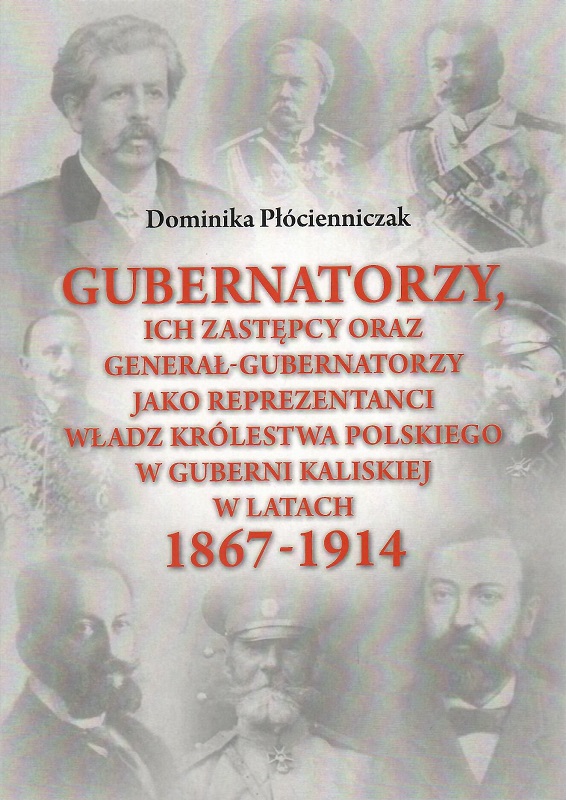 Dominika Płócienniczak

GUBERNATORZY,
ICH ZASTĘPCY ORAZ
GENERAŁ-GUBERNATORZY
JAKO REPREZENTANCI
WŁADZ KRÓLESTWA POLSKIEGO
W GUBERNI KALISKIEJ
W LATACH
1867-1914